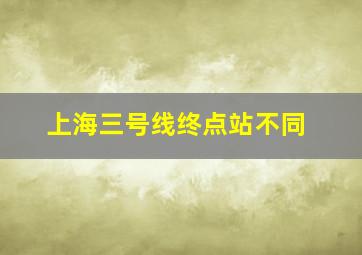 上海三号线终点站不同